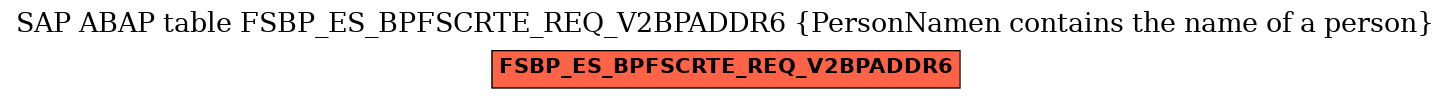 SAP ABAP table FSBP_ES_BPFSCRTE_REQ_V2BPADDR6 {PersonNamen contains the name of a person}

FSBP_ES_BPFSCRTE_REQ_V2BPADDR6